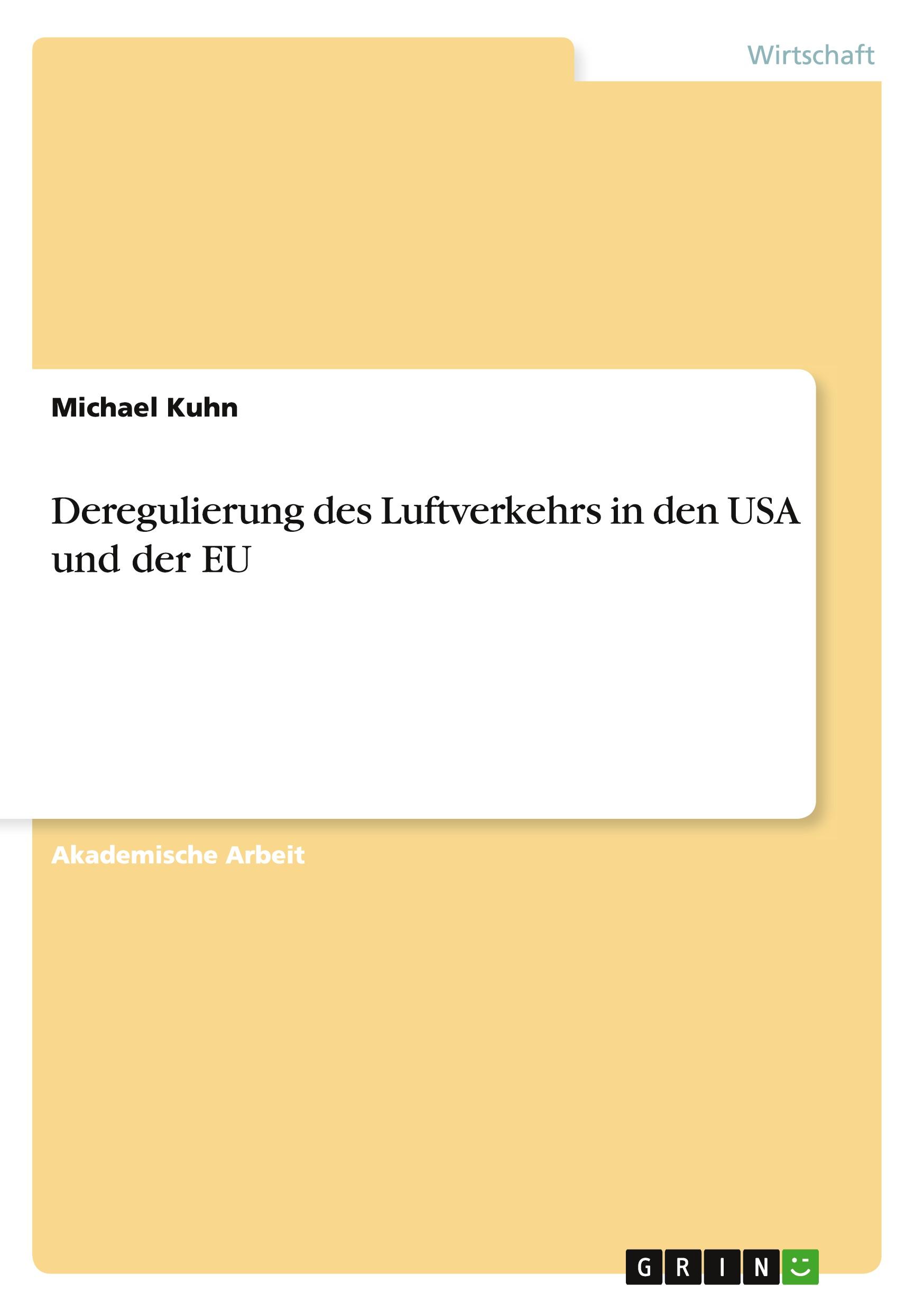 Wirtschaft

Michael Kuhn

Deregulierung des Luftverkehrs in den USA und der EU

Akademische Arbeit

GRIN